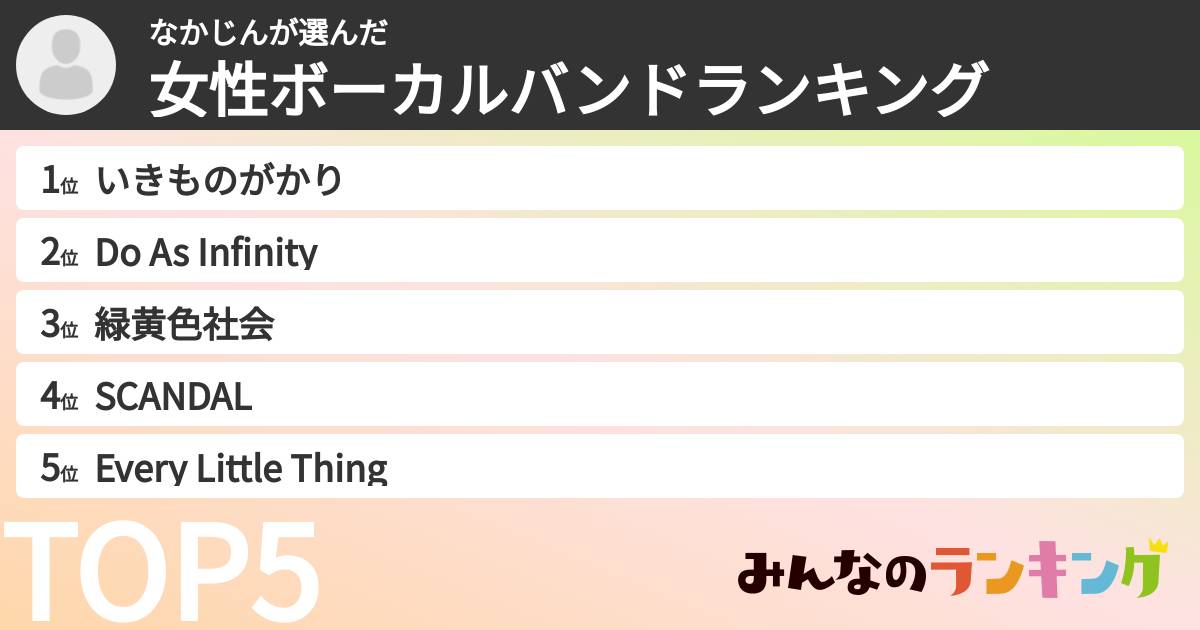 なかじんが選んだ
女性ボーカルバンドランキング

1位 いきものがかり
2位 Do As Infinity
3位 緑黄色社会
4位 SCANDAL
5位 Every Little Thing

TOP5

みんなのランキング